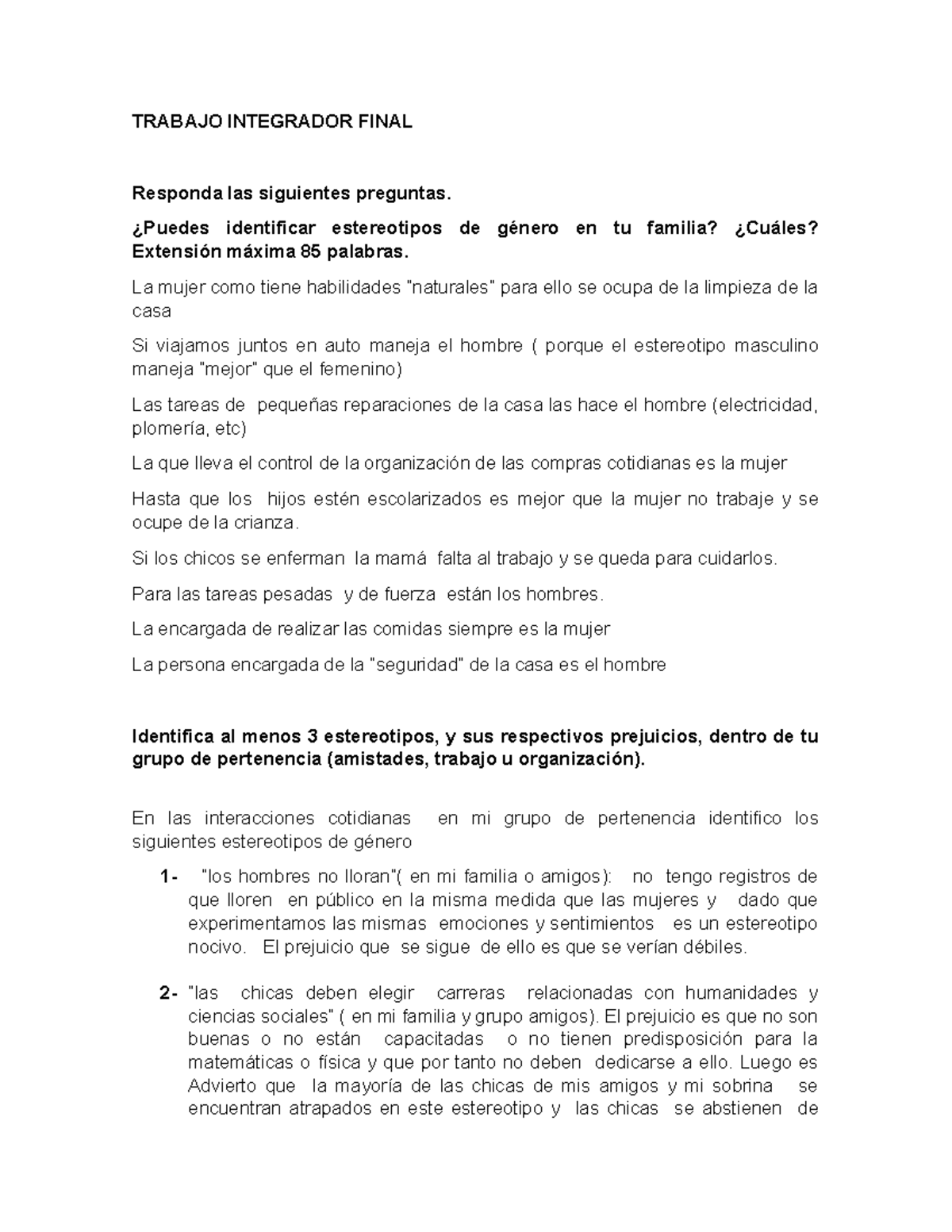 TRABAJO INTEGRADOR FINAL

Responda las siguientes preguntas.

¿Puedes identificar estereotipos de género en tu familia? ¿Cuáles? Extensión máxima 85 palabras.

La mujer como tiene habilidades "naturales" para ello se ocupa de la limpieza de la casa

Si viajamos juntos en auto maneja el hombre ( porque el estereotipo masculino maneja "mejor" que el femenino)

Las tareas de pequeñas reparaciones de la casa las hace el hombre (electricidad, plomería, etc)

La que lleva el control de la organización de las compras cotidianas es la mujer

Hasta que los hijos estén escolarizados es mejor que la mujer no trabaje y se ocupe de la crianza.

Si los chicos se enferman la mamá falta al trabajo y se queda para cuidarlos.

Para las tareas pesadas y de fuerza están los hombres.

La encargada de realizar las comidas siempre es la mujer

La persona encargada de la "seguridad" de la casa es el hombre

Identifica al menos 3 estereotipos, y sus respectivos prejuicios, dentro de tu grupo de pertenencia (amistades, trabajo u organización).

En las interacciones cotidianas en mi grupo de pertenencia identifico los siguientes estereotipos de género

1- "los hombres no lloran"( en mi familia o amigos): no tengo registros de que lloren en público en la misma medida que las mujeres y dado que experimentamos las mismas emociones y sentimientos es un estereotipo nocivo. El prejuicio que se sigue de ello es que se verían débiles.

2- "las chicas deben elegir carreras relacionadas con humanidades y ciencias sociales" ( en mi familia y grupo amigos). El prejuicio es que no son buenas o no están capacitadas o no tienen predisposición para la matemáticas o física y que por tanto no deben dedicarse a ello. Luego es Advierto que la mayoría de las chicas de mis amigos y mi sobrina se encuentran atrapados en este estereotipo y las chicas se abstienen de